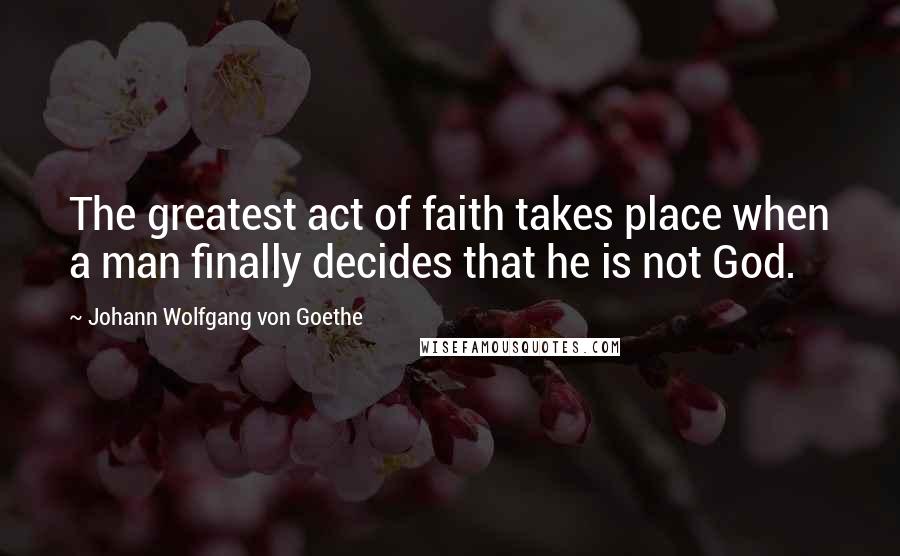 The greatest act of faith takes place when a man finally decides that he is not God.

~ Johann Wolfgang von Goethe

WISEFAMOUSQUOTES.COM